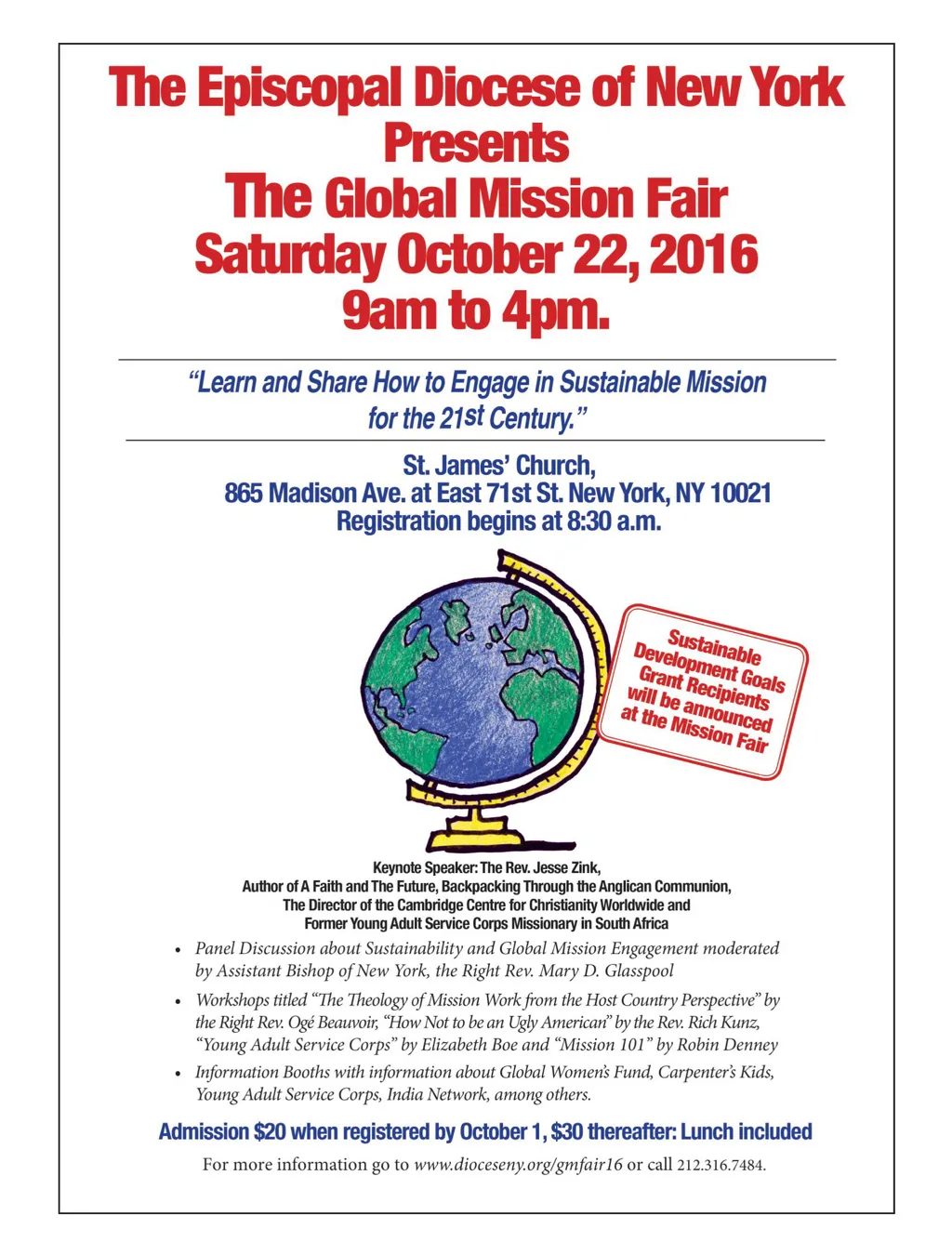 The Episcopal Diocese of New York
Presents
The Global Mission Fair
Saturday October 22, 2016
9am to 4pm.

"Learn and Share How to Engage in Sustainable Mission for the 21st Century."

St. James' Church,
865 Madison Ave. at East 71st St. New York, NY 10021
Registration begins at 8:30 a.m.

Sustainable Development Goals Grant Recipients will be announced at the Mission Fair

Keynote Speaker: The Rev. Jesse Zink,
Author of A Faith and The Future, Backpacking Through the Anglican Communion,
The Director of the Cambridge Centre for Christianity Worldwide and
Former Young Adult Service Corps Missionary in South Africa

• Panel Discussion about Sustainability and Global Mission Engagement moderated by Assistant Bishop of New York, the Right Rev. Mary D. Glasspool

• Workshops titled "The Theology of Mission Work from the Host Country Perspective" by the Right Rev. Ogé Beauvoir, "How Not to be an Ugly American" by the Rev. Rich Kunz, "Young Adult Service Corps" by Elizabeth Boe and "Mission 101" by Robin Denney

• Information Booths with information about Global Women's Fund, Carpenter's Kids, Young Adult Service Corps, India Network, among others.

Admission $20 when registered by October 1, $30 thereafter: Lunch included

For more information go to www.dioceseny.org/gmfair16 or call 212.316.7484.